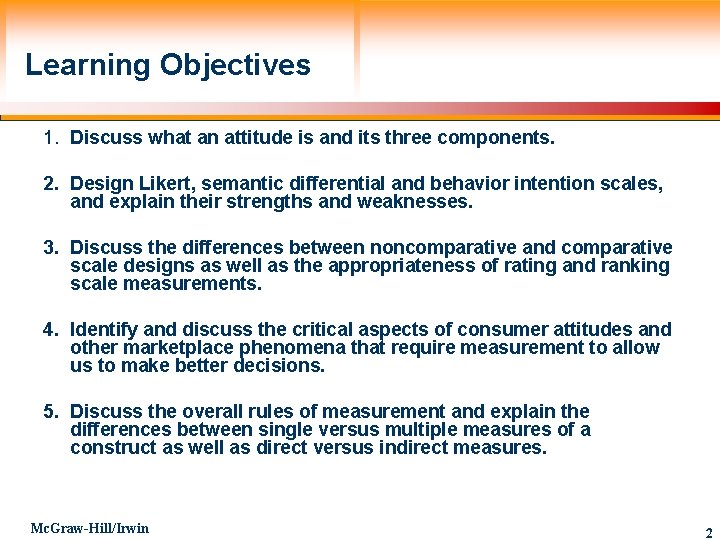 Learning Objectives

1. Discuss what an attitude is and its three components.

2. Design Likert, semantic differential and behavior intention scales, and explain their strengths and weaknesses.

3. Discuss the differences between noncomparative and comparative scale designs as well as the appropriateness of rating and ranking scale measurements.

4. Identify and discuss the critical aspects of consumer attitudes and other marketplace phenomena that require measurement to allow us to make better decisions.

5. Discuss the overall rules of measurement and explain the differences between single versus multiple measures of a construct as well as direct versus indirect measures.

McGraw-Hill/Irwin

2